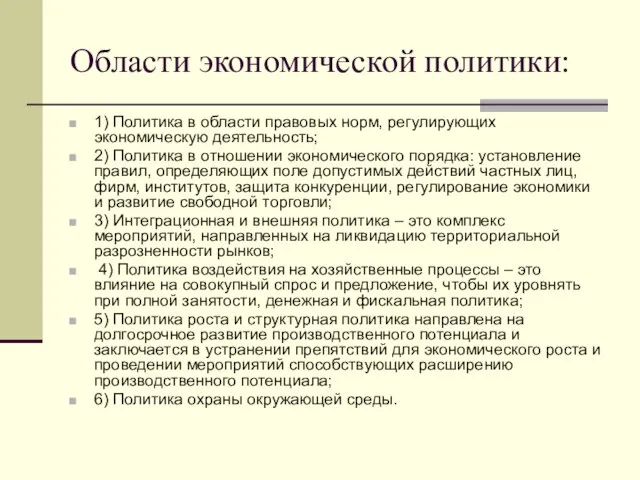 Области экономической политики:

1) Политика в области правовых норм, регулирующих экономическую деятельность;

2) Политика в отношении экономического порядка: установление правил, определяющих поле допустимых действий частных лиц, фирм, институтов, защита конкуренции, регулирование экономики и развитие свободной торговли;

3) Интеграционная и внешняя политика – это комплекс мероприятий, направленных на ликвидацию территориальной разрозненности рынков;

4) Политика воздействия на хозяйственные процессы – это влияние на совокупный спрос и предложение, чтобы их уровнять при полной занятости, денежная и фискальная политика;

5) Политика роста и структурная политика направлена на долгосрочное развитие производственного потенциала и заключается в устранении препятствий для экономического роста и проведении мероприятий способствующих расширению производственного потенциала;

6) Политика охраны окружающей среды.